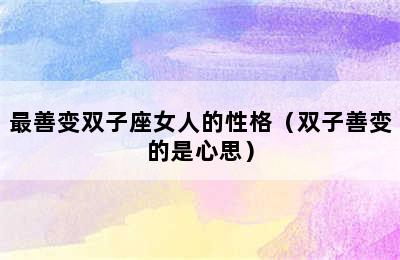 最善变双子座女人的性格（双子善变的是心思）